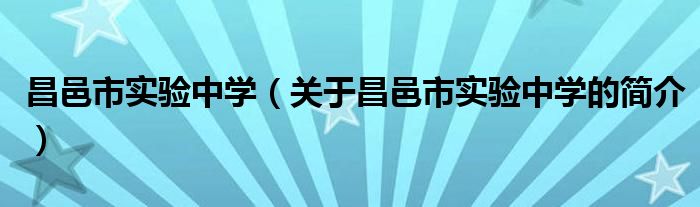 昌邑市实验中学（关于昌邑市实验中学的简介）